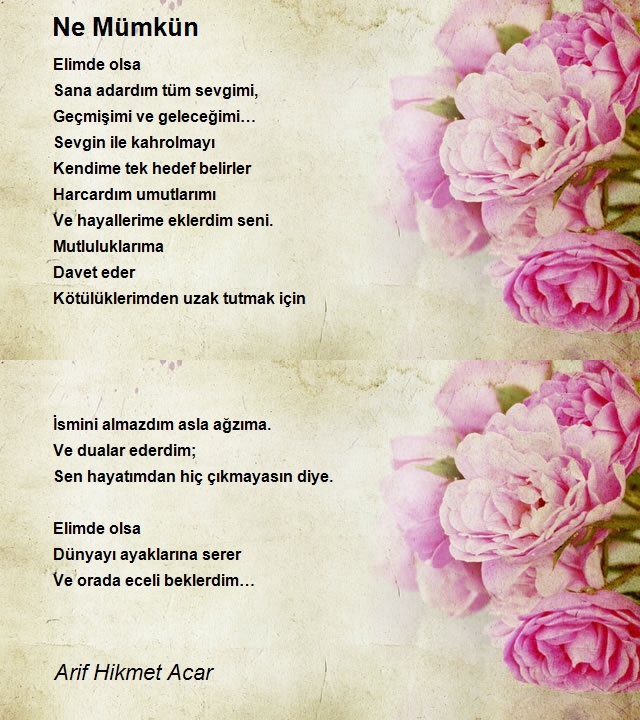 Ne Mümkün

Elimde olsa
Sana adardım tüm sevgimi,
Geçmişimi ve geleceğimi…
Sevgin ile kahrolmayı
Kendime tek hedef belirler
Harcardım umutlarımı
Ve hayallerime eklerdim seni.
Mutluluklarıma
Davet eder
Kötülüklerimden uzak tutmak için

İsmini almazdım asla ağzıma.
Ve dualar ederdim;
Sen hayatımdan hiç çıkmayasın diye.

Elimde olsa
Dünyayı ayaklarına serer
Ve orada eceli beklerdim…

Arif Hikmet Acar